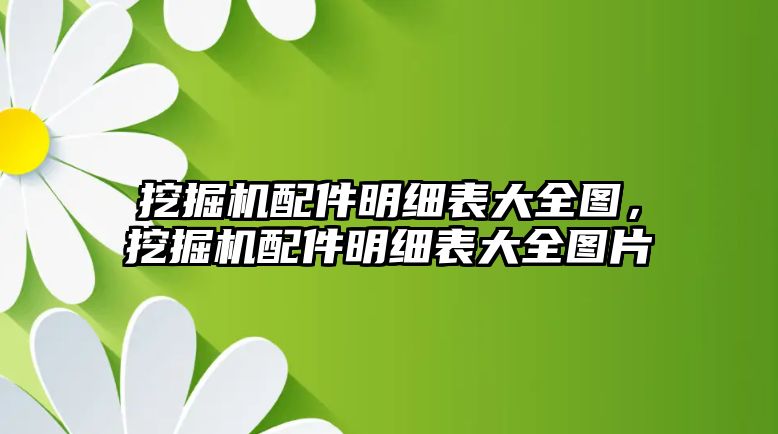 挖掘机配件明细表大全图，挖掘机配件明细表大全图片